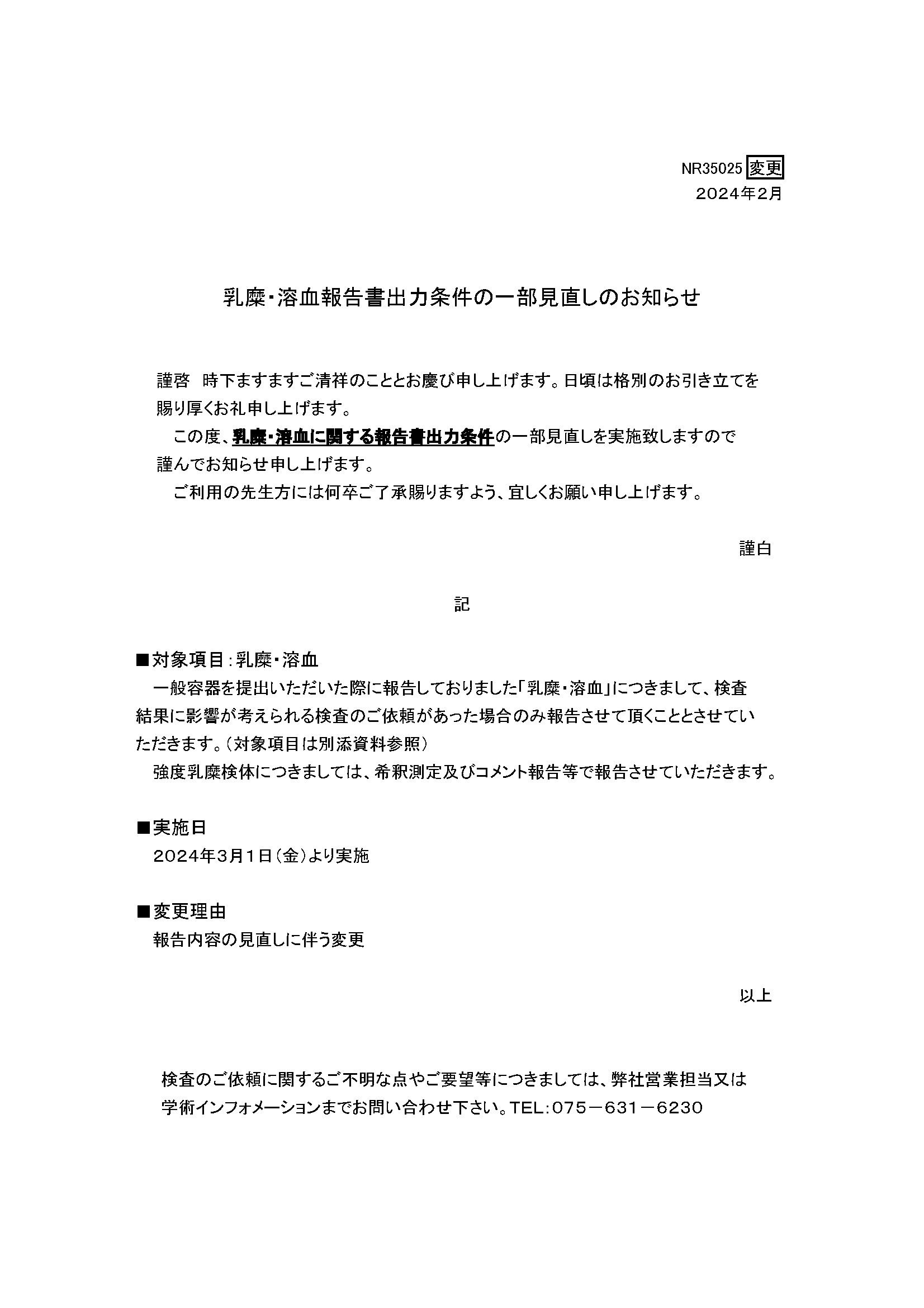 NR35025 変更
2024年2月

乳糜・溶血報告書出力条件の一部見直しのお知らせ

謹啓　時下ますますご清祥のこととお慶び申し上げます。日頃は格別のお引き立てを賜り厚くお礼申し上げます。

この度、乳糜・溶血に関する報告書出力条件の一部見直しを実施致しますので謹んでお知らせ申し上げます。

ご利用の先生方には何卒ご了承賜りますよう、宜しくお願い申し上げます。

謹白

記

■対象項目：乳糜・溶血
一般容器を提出いただいた際に報告しておりました「乳糜・溶血」につきまして、検査結果に影響が考えられる検査のご依頼があった場合のみ報告させて頂くこととさせていただきます。（対象項目は別添資料参照）
強度乳糜検体につきましては、希釈測定及びコメント報告等で報告させていただきます。

■実施日
2024年3月1日（金）より実施

■変更理由
報告内容の見直しに伴う変更

以上

検査のご依頼に関するご不明な点やご要望等につきましては、弊社営業担当又は学術インフォメーションまでお問い合わせ下さい。TEL：075－631－6230